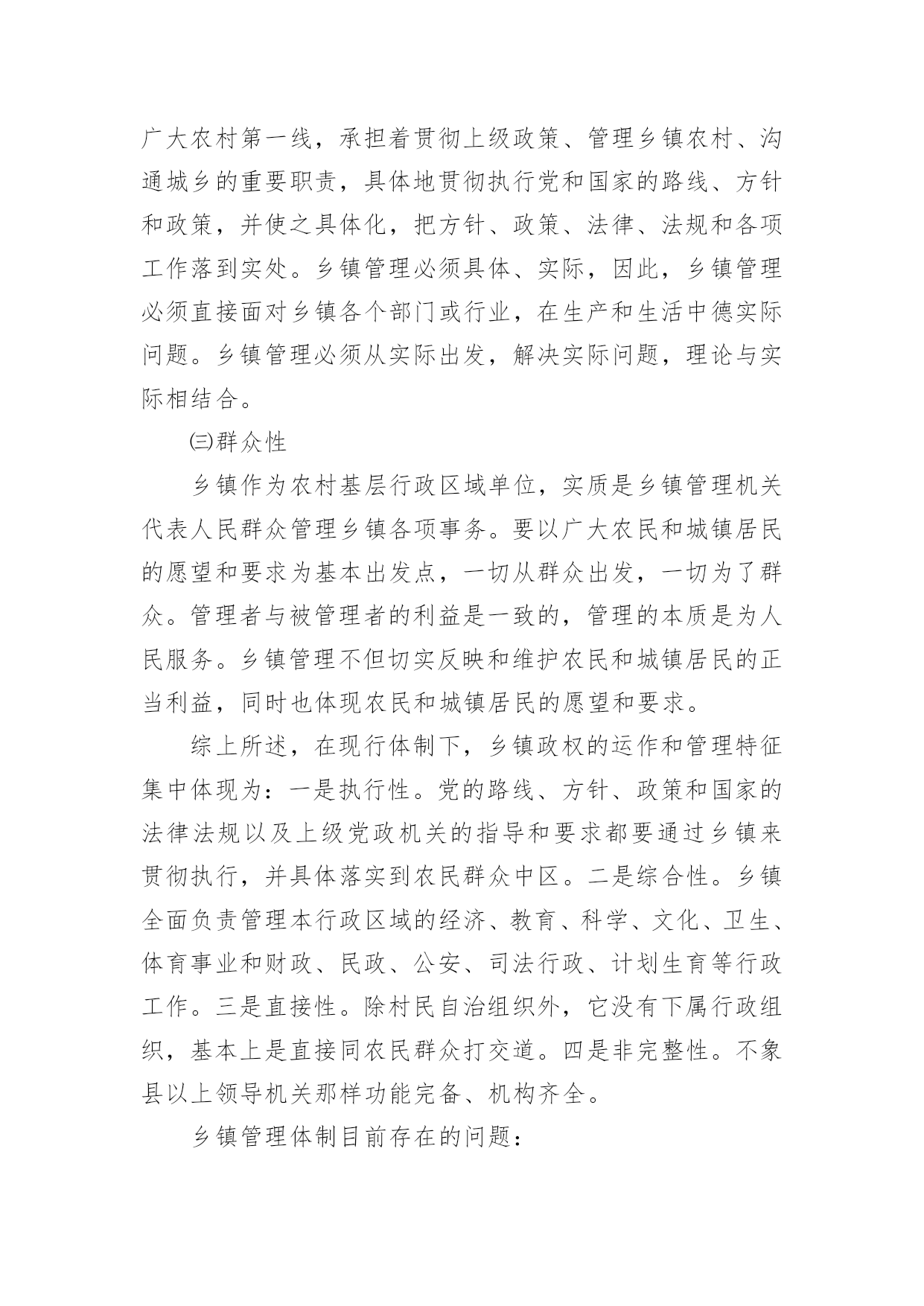 广大农村第一线，承担着贯彻上级政策、管理乡镇农村、沟通城乡的重要职责，具体地贯彻执行党和国家的路线、方针和政策，并使之具体化，把方针、政策、法律、法规和各项工作落到实处。乡镇管理必须具体、实际，因此，乡镇管理必须直接面对乡镇各个部门或行业，在生产和生活中德实际问题。乡镇管理必须从实际出发，解决实际问题，理论与实际相结合。

㈢群众性

乡镇作为农村基层行政区域单位，实质是乡镇管理机关代表人民群众管理乡镇各项事务。要以广大农民和城镇居民的愿望和要求为基本出发点，一切从群众出发，一切为了群众。管理者与被管理者的利益是一致的，管理的本质是为人民服务。乡镇管理不但切实反映和维护农民和城镇居民的正当利益，同时也体现农民和城镇居民的愿望和要求。

综上所述，在现行体制下，乡镇政权的运作和管理特征集中体现为：一是执行性。党的路线、方针、政策和国家的法律法规以及上级党政机关的指导和要求都要通过乡镇来贯彻执行，并具体落实到农民群众中区。二是综合性。乡镇全面负责管理本行政区域的经济、教育、科学、文化、卫生、体育事业和财政、民政、公安、司法行政、计划生育等行政工作。三是直接性。除村民自治组织外，它没有下属行政组织，基本上是直接同农民群众打交道。四是非完整性。不象县以上领导机关那样功能完备、机构齐全。

乡镇管理体制目前存在的问题：